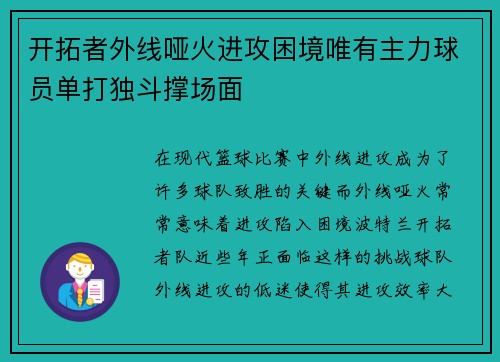 开拓者外线哑火进攻困境唯有主力球员单打独斗撑场面

在现代篮球比赛中外线进攻成为了许多球队致胜的关键而外线哑火常常意味着进攻陷入困境波特兰开拓者队近些年正面临这样的挑战球队外线进攻的低迷使得其进攻效率大